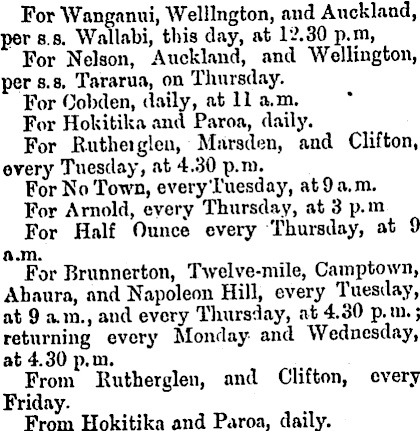 For Wanganui, Wellington, and Auckland, per s.s. Wallabi, this day, at 12.30 p.m,

For Nelson, Auckland, and Wellington, per s.s. Tararua, on Thursday.

For Cobden, daily, at 11 a.m.

For Hokitika and Paroa, daily.

For Rutherglen, Marsden, and Clifton, every Tuesday, at 4.30 p.m.

For No Town, every Tuesday, at 9 a.m.

For Arnold, every Thursday, at 3 p.m

For Half Ounce every Thursday, at 9 a.m.

For Brunnerton, Twelve-mile, Camptown, Ahaura, and Napoleon Hill, every Tuesday, at 9 a.m., and every Thursday, at 4.30 p.m.; returning every Monday and Wednesday, at 4.30 p.m.

From Rutherglen, and Clifton, every Friday.

From Hokitika and Paroa, daily.